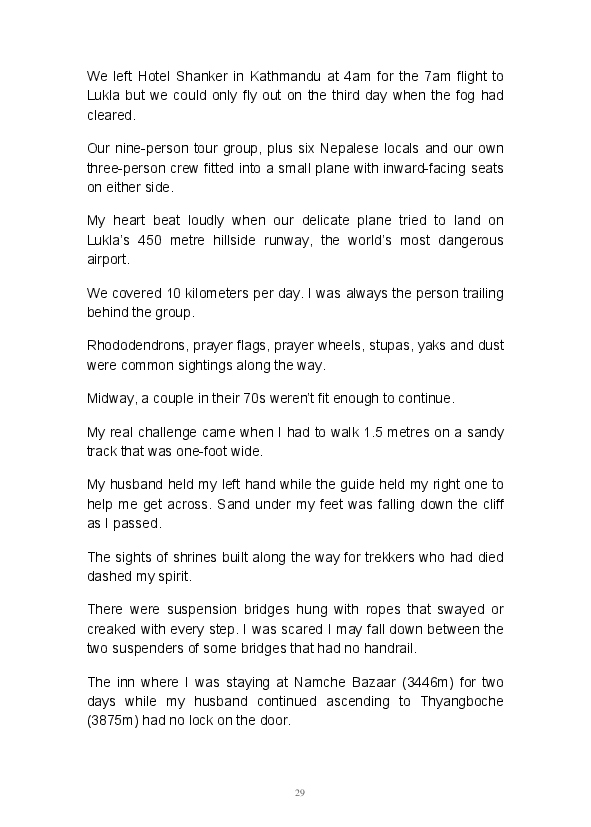 We left Hotel Shanker in Kathmandu at 4am for the 7am flight to Lukla but we could only fly out on the third day when the fog had cleared.

Our nine-person tour group, plus six Nepalese locals and our own three-person crew fitted into a small plane with inward-facing seats on either side.

My heart beat loudly when our delicate plane tried to land on Lukla's 450 metre hillside runway, the world's most dangerous airport.

We covered 10 kilometers per day. I was always the person trailing behind the group.

Rhododendrons, prayer flags, prayer wheels, stupas, yaks and dust were common sightings along the way.

Midway, a couple in their 70s weren't fit enough to continue.

My real challenge came when I had to walk 1.5 metres on a sandy track that was one-foot wide.

My husband held my left hand while the guide held my right one to help me get across. Sand under my feet was falling down the cliff as I passed.

The sights of shrines built along the way for trekkers who had died dashed my spirit.

There were suspension bridges hung with ropes that swayed or creaked with every step. I was scared I may fall down between the two suspenders of some bridges that had no handrail.

The inn where I was staying at Namche Bazaar (3446m) for two days while my husband continued ascending to Thyangboche (3875m) had no lock on the door.

29